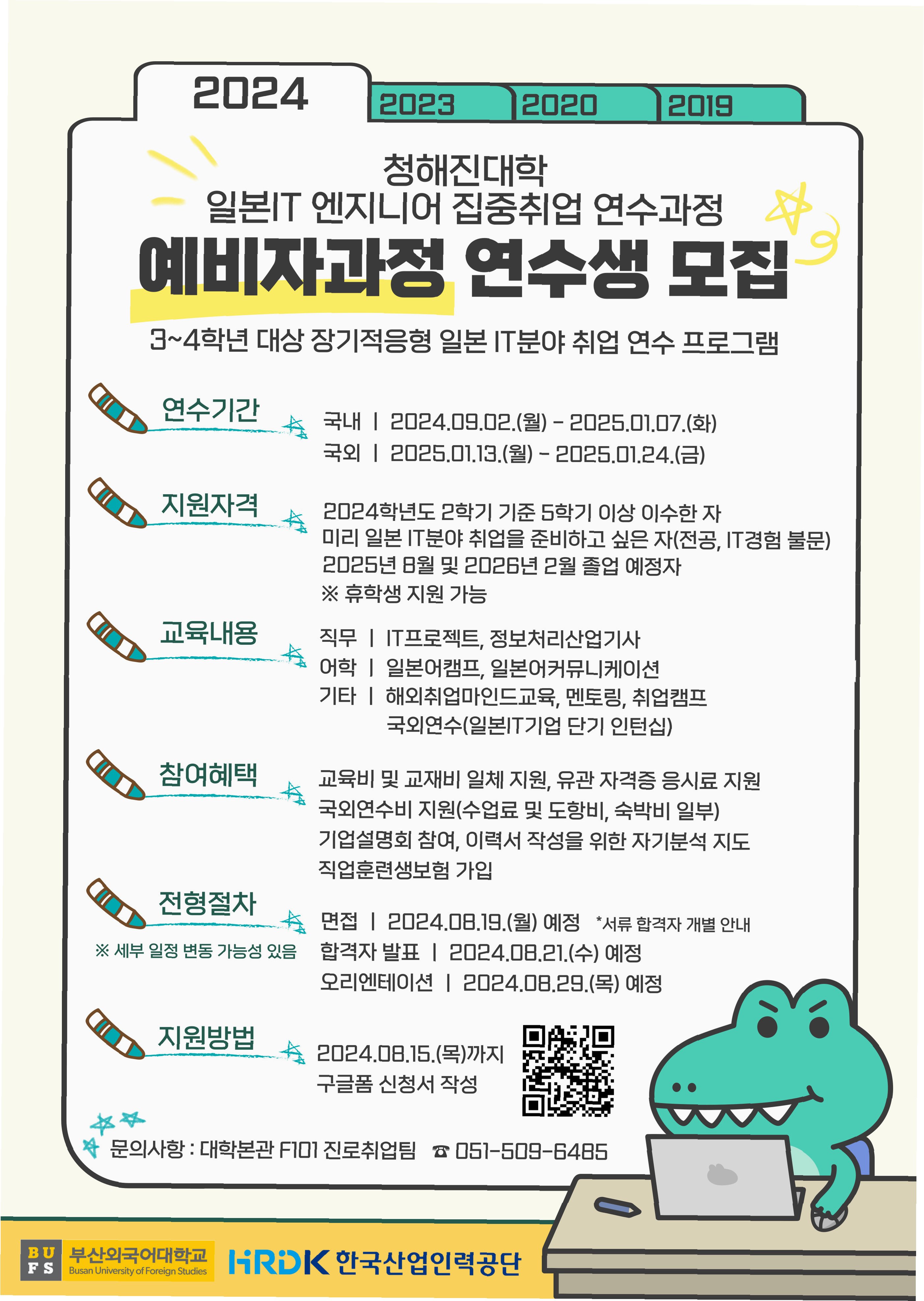 2024 2023 2020 2019

청해진대학
일본IT 엔지니어 집중취업 연수과정
예비자과정 연수생 모집

3~4학년 대상 장기적응형 일본 IT분야 취업 연수 프로그램

연수기간

국내 | 2024.09.02.(월) - 2025.01.07.(화)
국외 | 2025.01.13.(월) - 2025.01.24.(금)

지원자격

2024학년도 2학기 기준 5학기 이상 이수한 자
미리 일본 IT분야 취업을 준비하고 싶은 자(전공, IT경험 불문)
2025년 8월 및 2026년 2월 졸업 예정자
※ 휴학생 지원 가능

교육내용

직무 | IT프로젝트, 정보처리산업기사
어학 | 일본어캠프, 일본어커뮤니케이션
기타 | 해외취업마인드교육, 멘토링, 취업캠프
국외연수(일본IT기업 단기 인턴십)

참여혜택

교육비 및 교재비 일체 지원, 유관 자격증 응시료 지원
국외연수비 지원(수업료 및 도항비, 숙박비 일부)
기업설명회 참여, 이력서 작성을 위한 자기분석 지도
직업훈련생보험 가입

전형절차
※ 세부 일정 변동 가능성 있음

면접 | 2024.08.19.(월) 예정 *서류 합격자 개별 안내
합격자 발표 | 2024.08.21.(수) 예정
오리엔테이션 | 2024.08.29.(목) 예정

지원방법

2024.08.15.(목)까지
구글폼 신청서 작성

문의사항 : 대학본관 F101 진로취업팀 ☎ 051-509-6485

BUFS 부산외국어대학교 Busan University of Foreign Studies
HRDK 한국산업인력공단